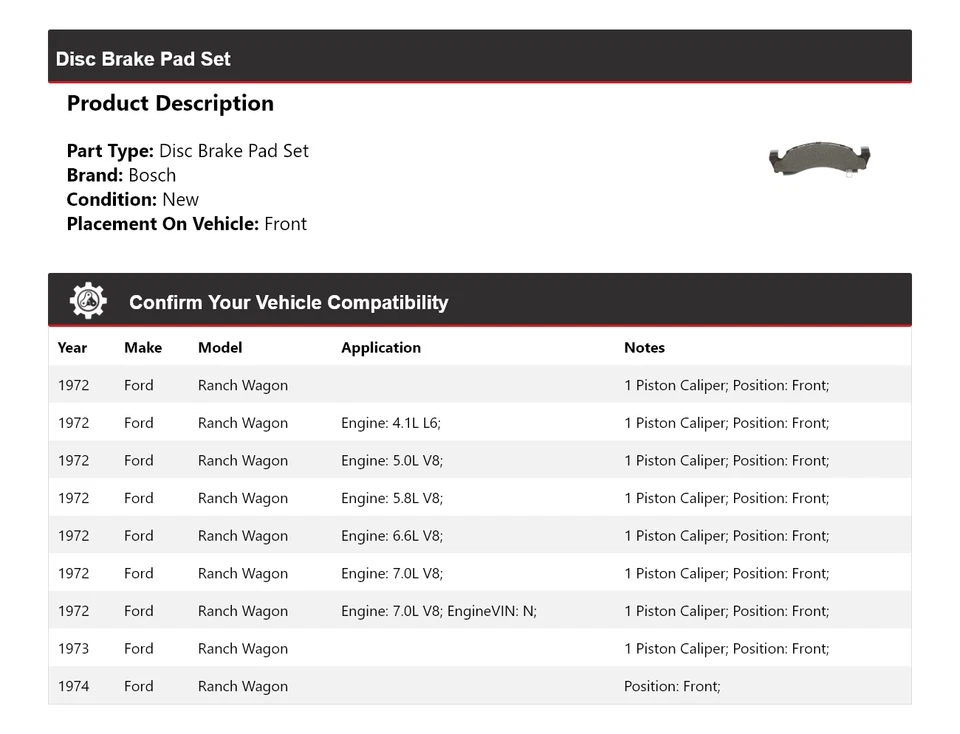 Disc Brake Pad Set

Product Description

Part Type: Disc Brake Pad Set
Brand: Bosch
Condition: New
Placement On Vehicle: Front

Confirm Your Vehicle Compatibility

| Year | Make | Model | Application | Notes |
|---|---|---|---|---|
| 1972 | Ford | Ranch Wagon | | 1 Piston Caliper; Position: Front; |
| 1972 | Ford | Ranch Wagon | Engine: 4.1L L6; | 1 Piston Caliper; Position: Front; |
| 1972 | Ford | Ranch Wagon | Engine: 5.0L V8; | 1 Piston Caliper; Position: Front; |
| 1972 | Ford | Ranch Wagon | Engine: 5.8L V8; | 1 Piston Caliper; Position: Front; |
| 1972 | Ford | Ranch Wagon | Engine: 6.6L V8; | 1 Piston Caliper; Position: Front; |
| 1972 | Ford | Ranch Wagon | Engine: 7.0L V8; | 1 Piston Caliper; Position: Front; |
| 1972 | Ford | Ranch Wagon | Engine: 7.0L V8; EngineVIN: N; | 1 Piston Caliper; Position: Front; |
| 1973 | Ford | Ranch Wagon | | 1 Piston Caliper; Position: Front; |
| 1974 | Ford | Ranch Wagon | | Position: Front; |